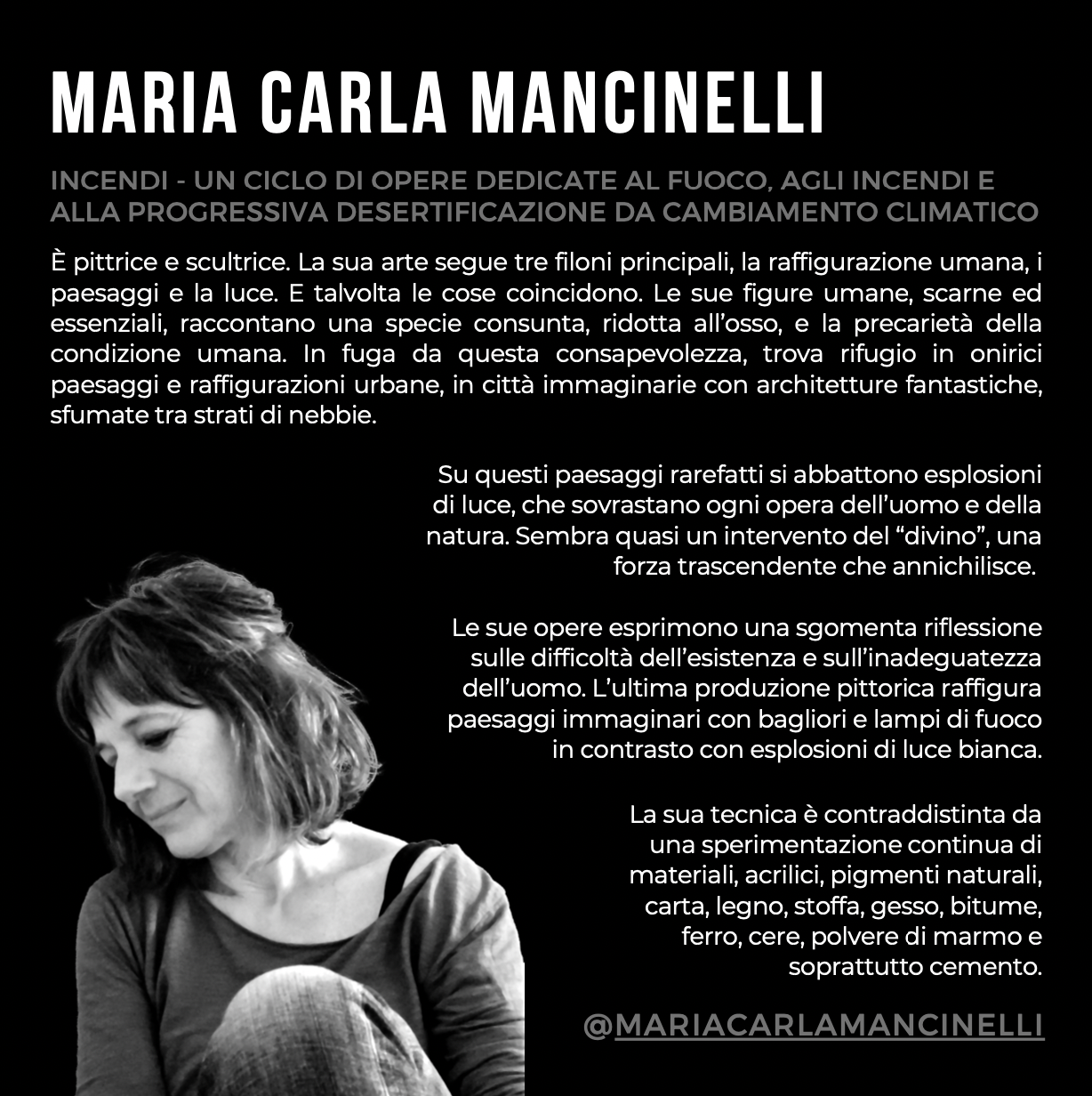 MARIA CARLA MANCINELLI

INCENDI - UN CICLO DI OPERE DEDICATE AL FUOCO, AGLI INCENDI E ALLA PROGRESSIVA DESERTIFICAZIONE DA CAMBIAMENTO CLIMATICO

È pittrice e scultrice. La sua arte segue tre filoni principali, la raffigurazione umana, i paesaggi e la luce. E talvolta le cose coincidono. Le sue figure umane, scarne ed essenziali, raccontano una specie consunta, ridotta all'osso, e la precarietà della condizione umana. In fuga da questa consapevolezza, trova rifugio in onirici paesaggi e raffigurazioni urbane, in città immaginarie con architetture fantastiche, sfumate tra strati di nebbie.

Su questi paesaggi rarefatti si abbattono esplosioni di luce, che sovrastano ogni opera dell'uomo e della natura. Sembra quasi un intervento del "divino", una forza trascendente che annichilisce.

Le sue opere esprimono una sgomenta riflessione sulle difficoltà dell'esistenza e sull'inadeguatezza dell'uomo. L'ultima produzione pittorica raffigura paesaggi immaginari con bagliori e lampi di fuoco in contrasto con esplosioni di luce bianca.

La sua tecnica è contraddistinta da una sperimentazione continua di materiali, acrilici, pigmenti naturali, carta, legno, stoffa, gesso, bitume, ferro, cere, polvere di marmo e soprattutto cemento.

@MARIACARLAMANCINELLI